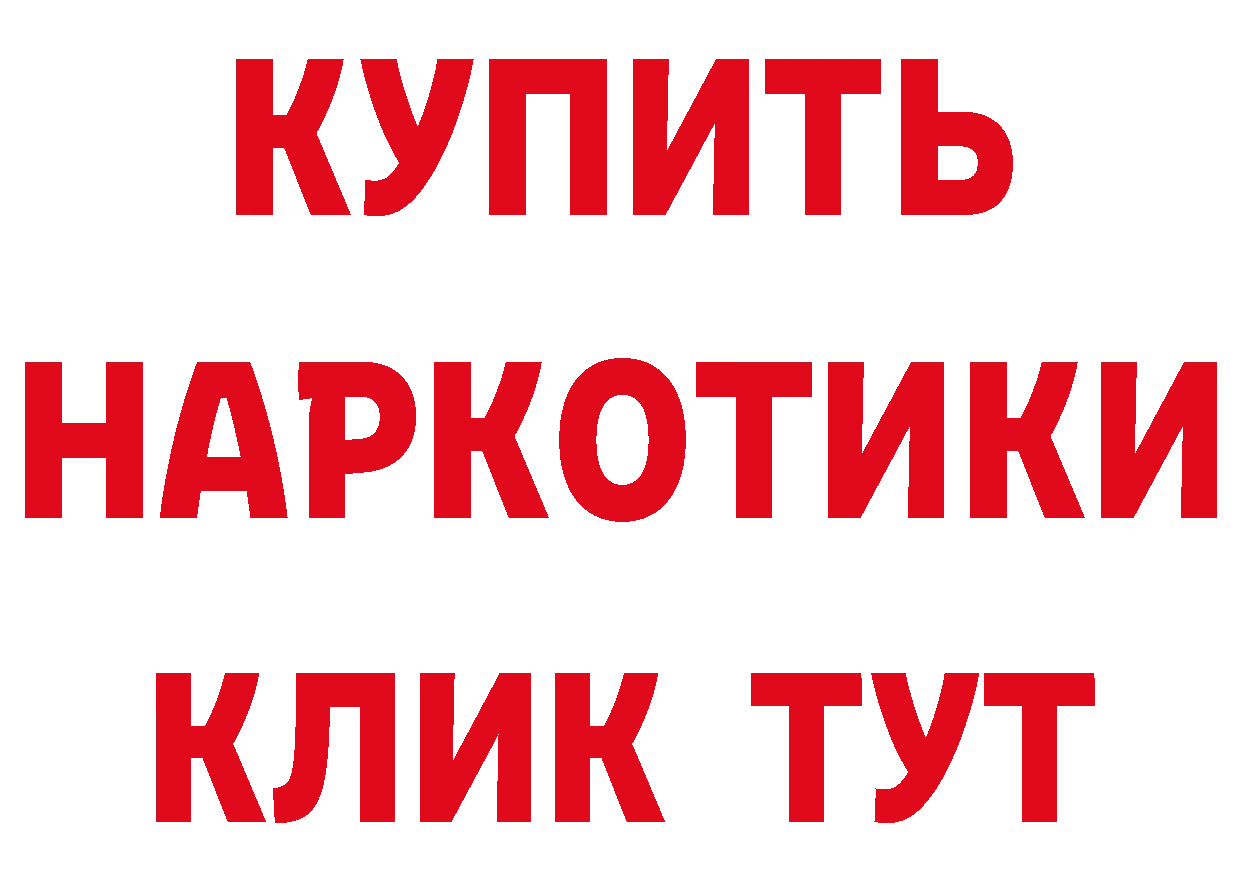 КУПИТЬ НАРКОТИКИ КЛИК ТУТ